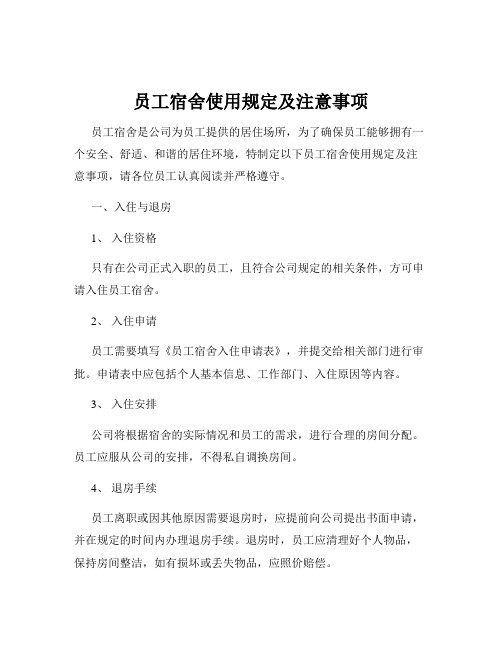 员工宿舍使用规定及注意事项

员工宿舍是公司为员工提供的居住场所，为了确保员工能够拥有一个安全、舒适、和谐的居住环境，特制定以下员工宿舍使用规定及注意事项，请各位员工认真阅读并严格遵守。

一、入住与退房

1、 入住资格

只有在公司正式入职的员工，且符合公司规定的相关条件，方可申请入住员工宿舍。

2、 入住申请

员工需要填写《员工宿舍入住申请表》，并提交给相关部门进行审批。申请表中应包括个人基本信息、工作部门、入住原因等内容。

3、 入住安排

公司将根据宿舍的实际情况和员工的需求，进行合理的房间分配。员工应服从公司的安排，不得私自调换房间。

4、 退房手续

员工离职或因其他原因需要退房时，应提前向公司提出书面申请，并在规定的时间内办理退房手续。退房时，员工应清理好个人物品，保持房间整洁，如有损坏或丢失物品，应照价赔偿。